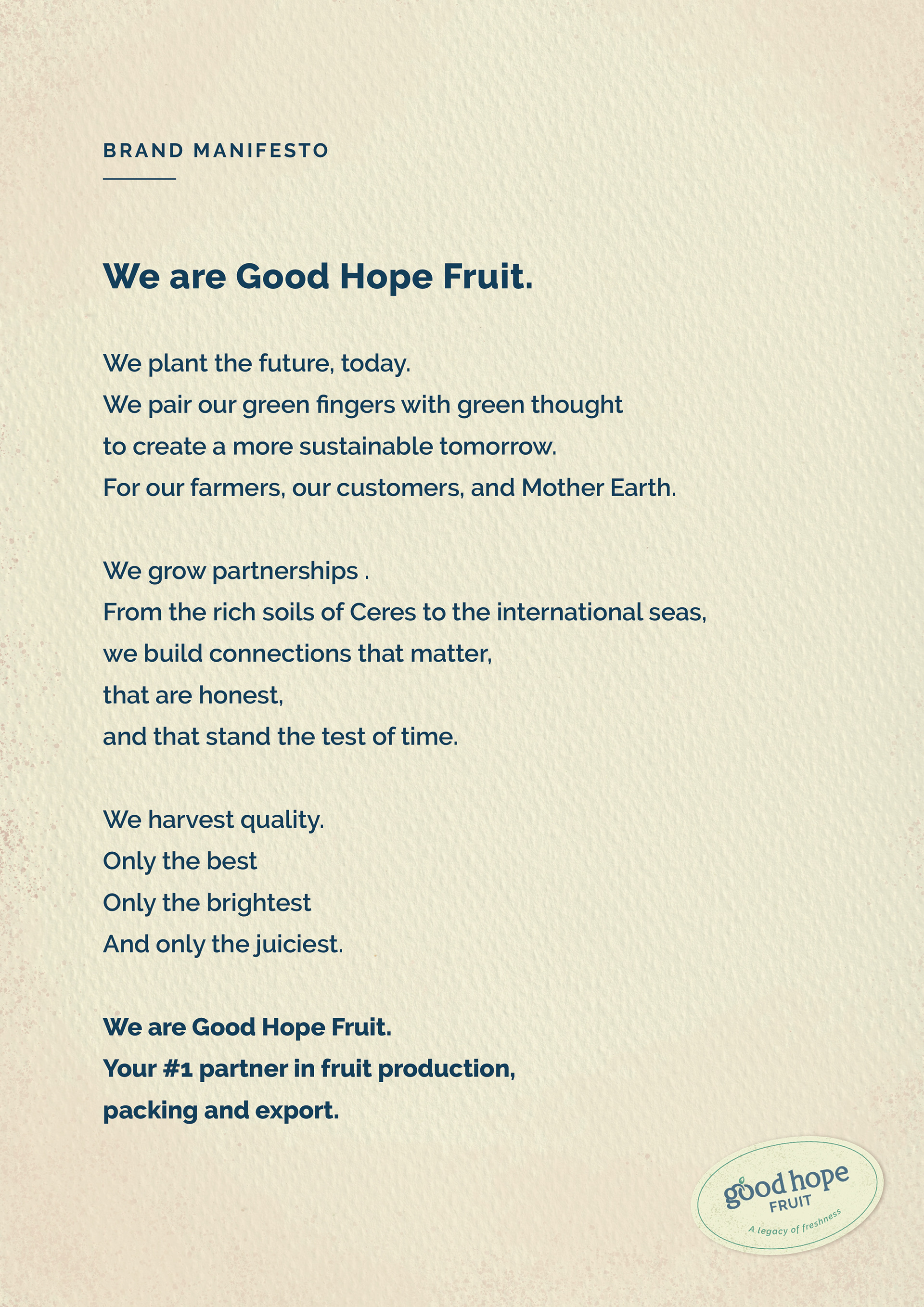 BRAND MANIFESTO

We are Good Hope Fruit.

We plant the future, today.
We pair our green fingers with green thought
to create a more sustainable tomorrow.
For our farmers, our customers, and Mother Earth.

We grow partnerships .
From the rich soils of Ceres to the international seas,
we build connections that matter,
that are honest,
and that stand the test of time.

We harvest quality.
Only the best
Only the brightest
And only the juiciest.

We are Good Hope Fruit.
Your #1 partner in fruit production,
packing and export.

good hope
FRUIT
A legacy of freshness